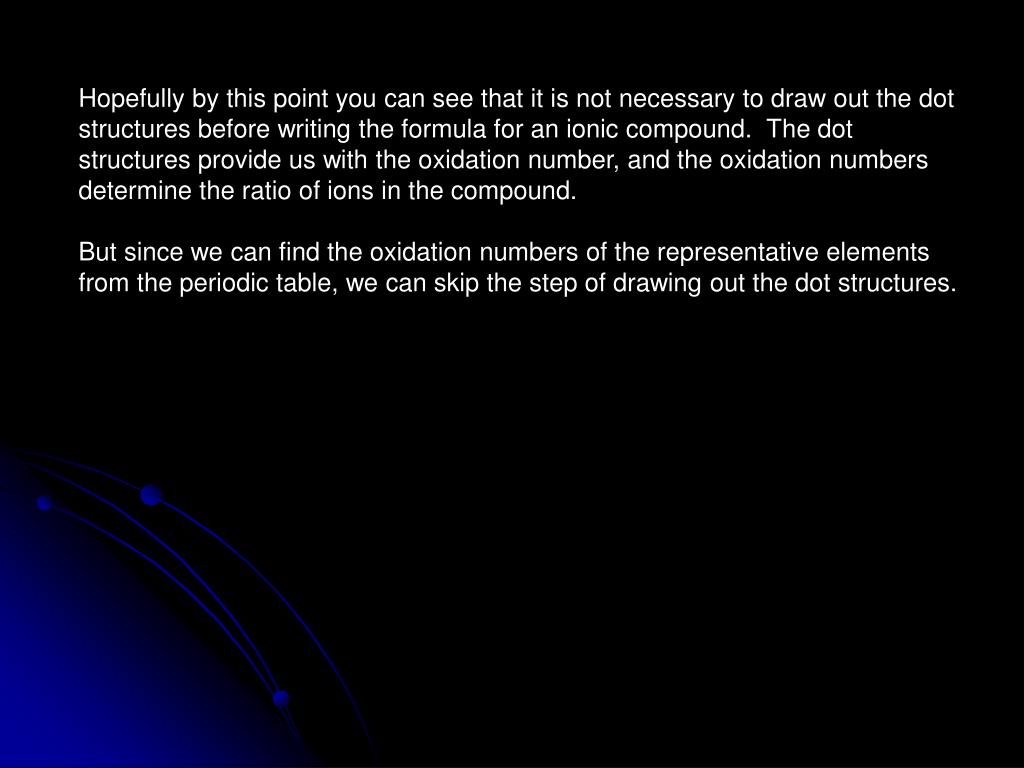 Hopefully by this point you can see that it is not necessary to draw out the dot structures before writing the formula for an ionic compound.  The dot structures provide us with the oxidation number, and the oxidation numbers determine the ratio of ions in the compound.

But since we can find the oxidation numbers of the representative elements from the periodic table, we can skip the step of drawing out the dot structures.